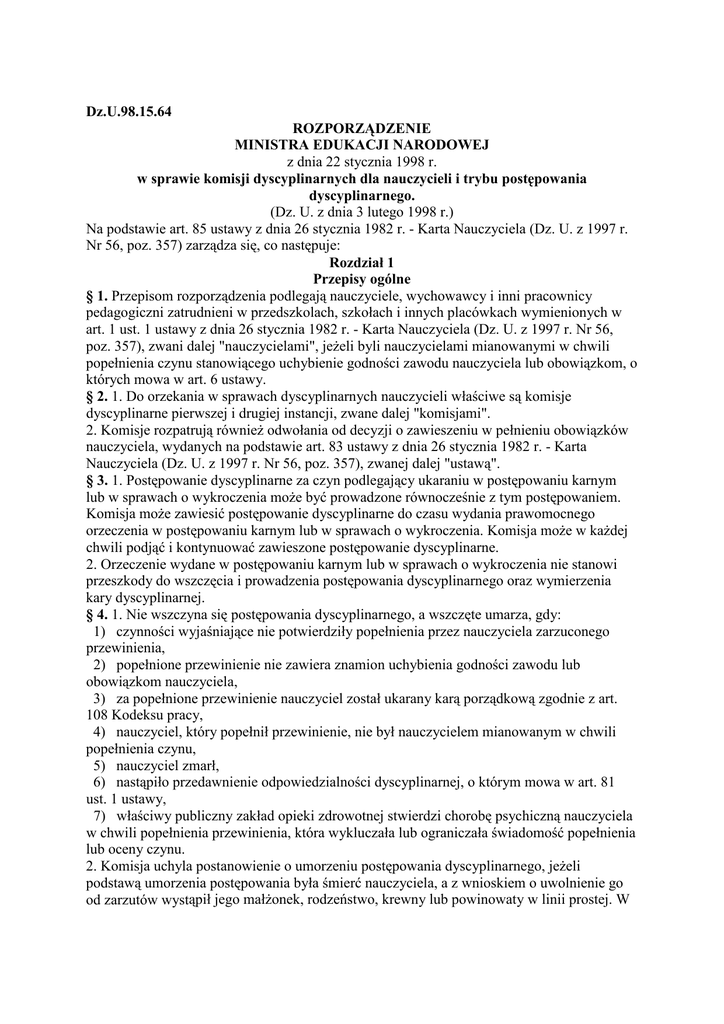 Dz.U.98.15.64

ROZPORZĄDZENIE
MINISTRA EDUKACJI NARODOWEJ
z dnia 22 stycznia 1998 r.
w sprawie komisji dyscyplinarnych dla nauczycieli i trybu postępowania dyscyplinarnego.
(Dz. U. z dnia 3 lutego 1998 r.)

Na podstawie art. 85 ustawy z dnia 26 stycznia 1982 r. - Karta Nauczyciela (Dz. U. z 1997 r. Nr 56, poz. 357) zarządza się, co następuje:

Rozdział 1
Przepisy ogólne

§ 1. Przepisom rozporządzenia podlegają nauczyciele, wychowawcy i inni pracownicy pedagogiczni zatrudnieni w przedszkolach, szkołach i innych placówkach wymienionych w art. 1 ust. 1 ustawy z dnia 26 stycznia 1982 r. - Karta Nauczyciela (Dz. U. z 1997 r. Nr 56, poz. 357), zwani dalej "nauczycielami", jeżeli byli nauczycielami mianowanymi w chwili popełnienia czynu stanowiącego uchybienie godności zawodu nauczyciela lub obowiązkom, o których mowa w art. 6 ustawy.

§ 2. 1. Do orzekania w sprawach dyscyplinarnych nauczycieli właściwe są komisje dyscyplinarne pierwszej i drugiej instancji, zwane dalej "komisjami".

2. Komisje rozpatrują również odwołania od decyzji o zawieszeniu w pełnieniu obowiązków nauczyciela, wydanych na podstawie art. 83 ustawy z dnia 26 stycznia 1982 r. - Karta Nauczyciela (Dz. U. z 1997 r. Nr 56, poz. 357), zwanej dalej "ustawą".

§ 3. 1. Postępowanie dyscyplinarne za czyn podlegający ukaraniu w postępowaniu karnym lub w sprawach o wykroczenia może być prowadzone równocześnie z tym postępowaniem. Komisja może zawiesić postępowanie dyscyplinarne do czasu wydania prawomocnego orzeczenia w postępowaniu karnym lub w sprawach o wykroczenia. Komisja może w każdej chwili podjąć i kontynuować zawieszone postępowanie dyscyplinarne.

2. Orzeczenie wydane w postępowaniu karnym lub w sprawach o wykroczenia nie stanowi przeszkody do wszczęcia i prowadzenia postępowania dyscyplinarnego oraz wymierzenia kary dyscyplinarnej.

§ 4. 1. Nie wszczyna się postępowania dyscyplinarnego, a wszczęte umarza, gdy:

1) czynności wyjaśniające nie potwierdziły popełnienia przez nauczyciela zarzuconego przewinienia,

2) popełnione przewinienie nie zawiera znamion uchybienia godności zawodu lub obowiązkom nauczyciela,

3) za popełnione przewinienie nauczyciel został ukarany karą porządkową zgodnie z art. 108 Kodeksu pracy,

4) nauczyciel, który popełnił przewinienie, nie był nauczycielem mianowanym w chwili popełnienia czynu,

5) nauczyciel zmarł,

6) nastąpiło przedawnienie odpowiedzialności dyscyplinarnej, o którym mowa w art. 81 ust. 1 ustawy,

7) właściwy publiczny zakład opieki zdrowotnej stwierdzi chorobę psychiczną nauczyciela w chwili popełnienia przewinienia, która wykluczała lub ograniczała świadomość popełnienia lub oceny czynu.

2. Komisja uchyla postanowienie o umorzeniu postępowania dyscyplinarnego, jeżeli podstawą umorzenia postępowania była śmierć nauczyciela, a z wnioskiem o uwolnienie go od zarzutów wystąpił jego małżonek, rodzeństwo, krewny lub powinowaty w linii prostej. W